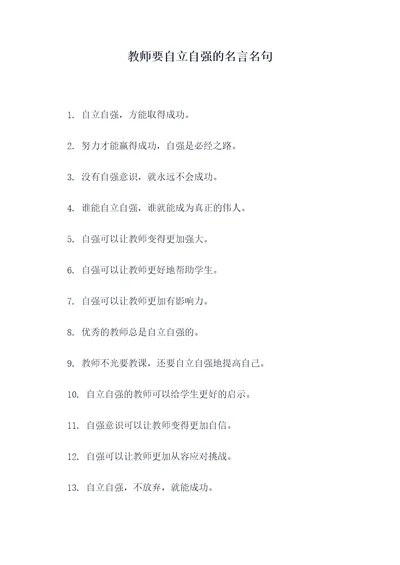 教师要自立自强的名言名句

1. 自立自强，方能取得成功。

2. 努力才能赢得成功，自强是必经之路。

3. 没有自强意识，就永远不会成功。

4. 谁能自立自强，谁就能成为真正的伟人。

5. 自强可以让教师变得更加强大。

6. 自强可以让教师更好地帮助学生。

7. 自强可以让教师更加有影响力。

8. 优秀的教师总是自立自强的。

9. 教师不光要教课，还要自立自强地提高自己。

10. 自立自强的教师可以给学生更好的启示。

11. 自强意识可以让教师变得更加自信。

12. 自强可以让教师更加从容应对挑战。

13. 自立自强，不放弃，就能成功。